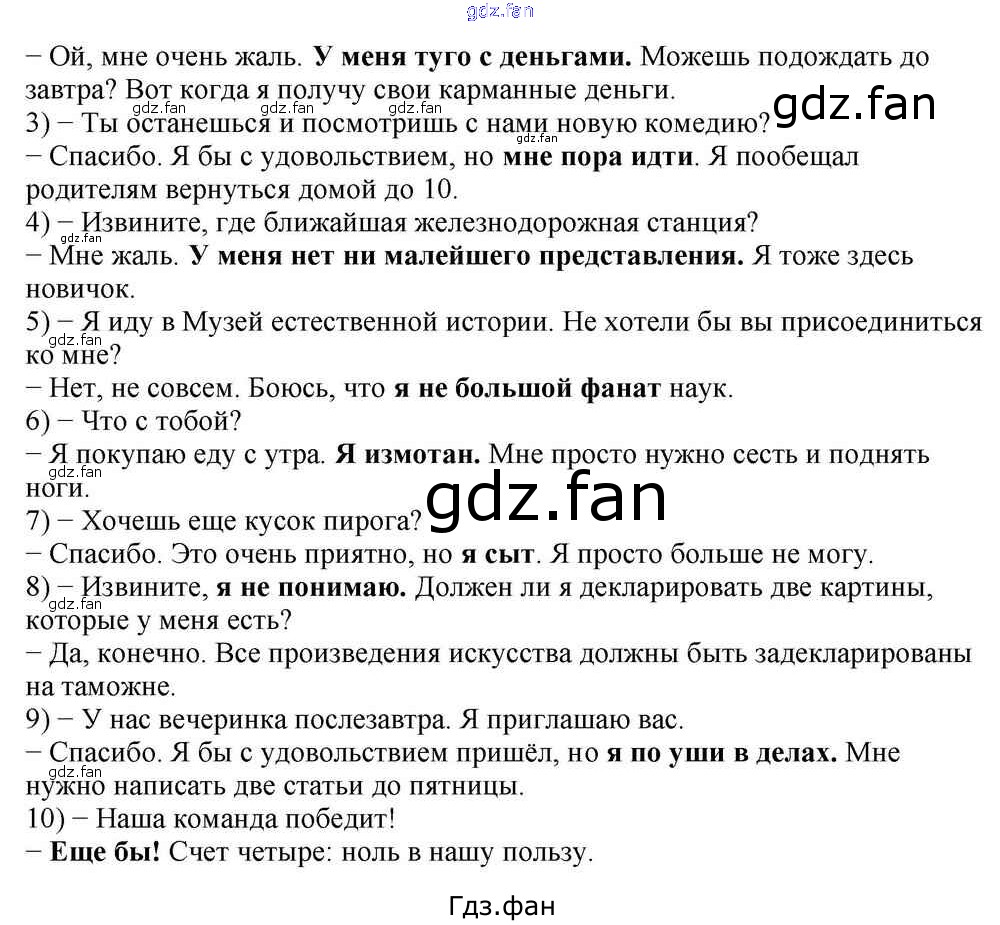 − Ой, мне очень жаль. У меня туго с деньгами. Можешь подождать до завтра? Вот когда я получу свои карманные деньги.

3) − Ты останешься и посмотришь с нами новую комедию?

− Спасибо. Я бы с удовольствием, но мне пора идти. Я пообещал родителям вернуться домой до 10.

4) − Извините, где ближайшая железнодорожная станция?

− Мне жаль. У меня нет ни малейшего представления. Я тоже здесь новичок.

5) − Я иду в Музей естественной истории. Не хотели бы вы присоединиться ко мне?

− Нет, не совсем. Боюсь, что я не большой фанат наук.

6) − Что с тобой?

− Я покупаю еду с утра. Я измотан. Мне просто нужно сесть и поднять ноги.

7) − Хочешь еще кусок пирога?

− Спасибо. Это очень приятно, но я сыт. Я просто больше не могу.

8) − Извините, я не понимаю. Должен ли я декларировать две картины, которые у меня есть?

− Да, конечно. Все произведения искусства должны быть задекларированы на таможне.

9) − У нас вечеринка послезавтра. Я приглашаю вас.

− Спасибо. Я бы с удовольствием пришёл, но я по уши в делах. Мне нужно написать две статьи до пятницы.

10) − Наша команда победит!

− Еще бы! Счет четыре: ноль в нашу пользу.

Гдз.фан

gdz.fan